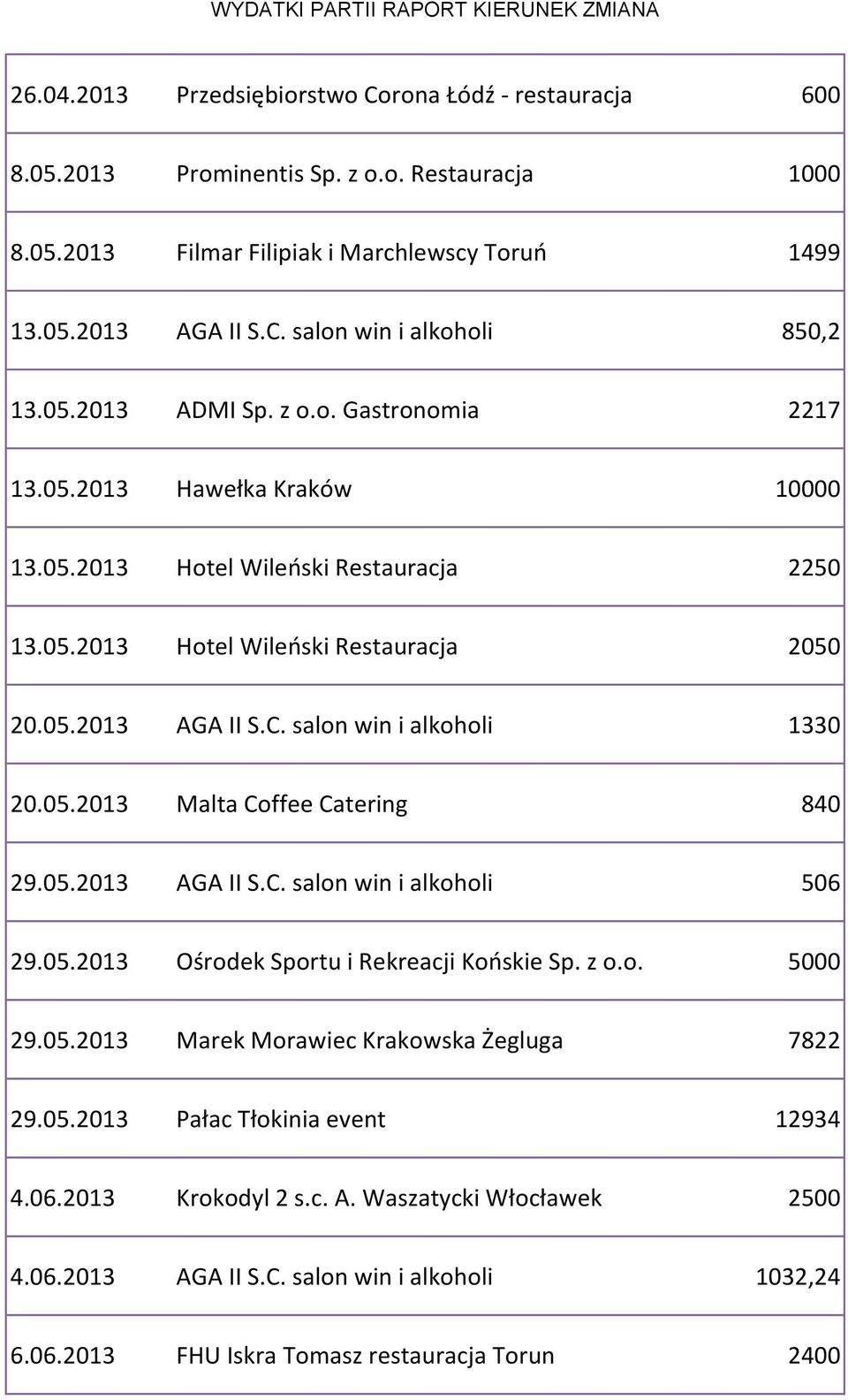 WYDATKI PARTII RAPORT KIERUNEK ZMIANA

| | | |
|---|---|---|
| 26.04.2013 | Przedsiębiorstwo Corona Łódź - restauracja | 600 |
| 8.05.2013 | Prominentis Sp. z o.o. Restauracja | 1000 |
| 8.05.2013 | Filmar Filipiak i Marchlewscy Toruń | 1499 |
| 13.05.2013 | AGA II S.C. salon win i alkoholi | 850,2 |
| 13.05.2013 | ADMI Sp. z o.o. Gastronomia | 2217 |
| 13.05.2013 | Hawełka Kraków | 10000 |
| 13.05.2013 | Hotel Wileński Restauracja | 2250 |
| 13.05.2013 | Hotel Wileński Restauracja | 2050 |
| 20.05.2013 | AGA II S.C. salon win i alkoholi | 1330 |
| 20.05.2013 | Malta Coffee Catering | 840 |
| 29.05.2013 | AGA II S.C. salon win i alkoholi | 506 |
| 29.05.2013 | Ośrodek Sportu i Rekreacji Końskie Sp. z o.o. | 5000 |
| 29.05.2013 | Marek Morawiec Krakowska Żegluga | 7822 |
| 29.05.2013 | Pałac Tłokinia event | 12934 |
| 4.06.2013 | Krokodyl 2 s.c. A. Waszatycki Włocławek | 2500 |
| 4.06.2013 | AGA II S.C. salon win i alkoholi | 1032,24 |
| 6.06.2013 | FHU Iskra Tomasz restauracja Torun | 2400 |